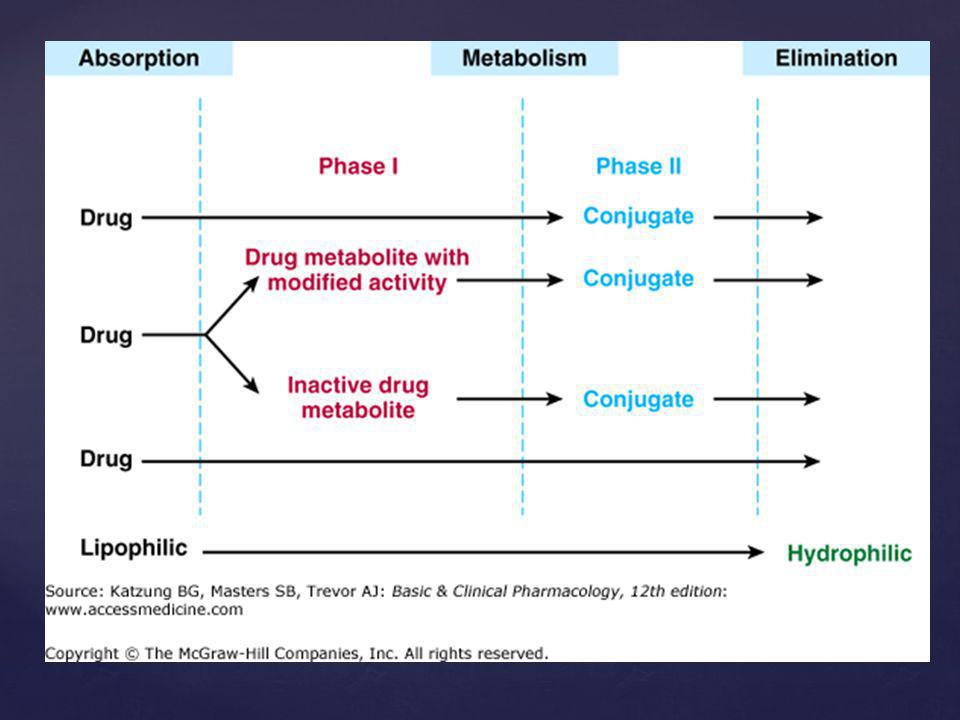 Absorption

Metabolism

Elimination

Phase I

Phase II

Drug

Conjugate

Drug metabolite with modified activity

Conjugate

Drug

Inactive drug metabolite

Conjugate

Drug

Lipophilic

Hydrophilic

Source: Katzung BG, Masters SB, Trevor AJ: Basic & Clinical Pharmacology, 12th edition: www.accessmedicine.com

Copyright © The McGraw-Hill Companies, Inc. All rights reserved.